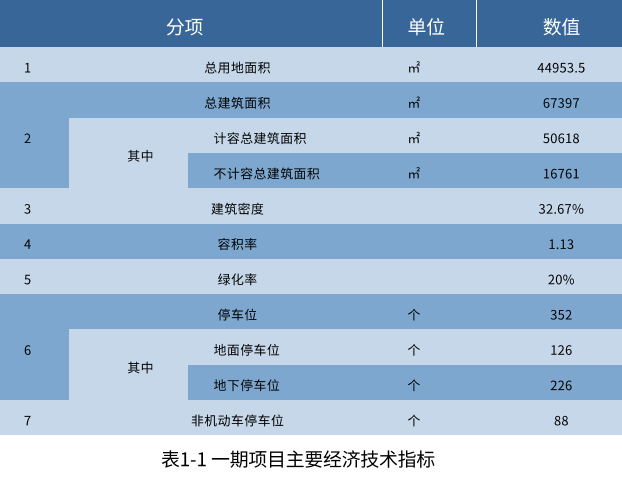 | 分项 | | | 单位 | 数值 |
|---|---|---|---|---|
| 1 | 总用地面积 | | ㎡ | 44953.5 |
| 2 | 总建筑面积 | | ㎡ | 67397 |
| | 其中 | 计容总建筑面积 | ㎡ | 50618 |
| | | 不计容总建筑面积 | ㎡ | 16761 |
| 3 | 建筑密度 | | | 32.67% |
| 4 | 容积率 | | | 1.13 |
| 5 | 绿化率 | | | 20% |
| 6 | 停车位 | | 个 | 352 |
| | 其中 | 地面停车位 | 个 | 126 |
| | | 地下停车位 | 个 | 226 |
| 7 | 非机动车停车位 | | 个 | 88 |

表1-1 一期项目主要经济技术指标